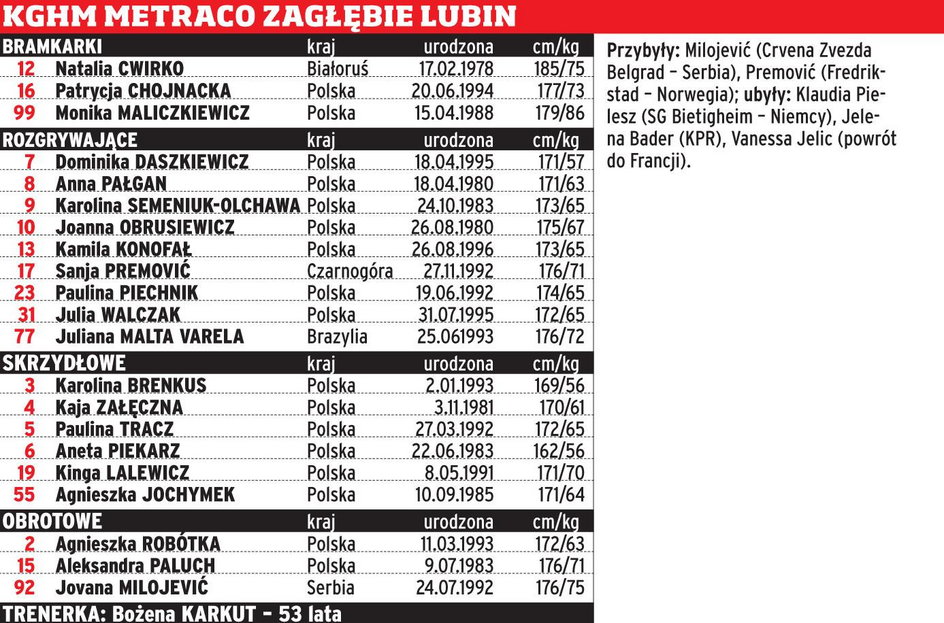 KGHM METRACO ZAGŁĘBIE LUBIN

| BRAMKARKI | | kraj | urodzona | cm/kg |
|---|---|---|---|---|
| 12 | Natalia CWIRKO | Białoruś | 17.02.1978 | 185/75 |
| 16 | Patrycja CHOJNACKA | Polska | 20.06.1994 | 177/73 |
| 99 | Monika MALICZKIEWICZ | Polska | 15.04.1988 | 179/86 |
| ROZGRYWAJĄCE | | kraj | urodzona | cm/kg |
| 7 | Dominika DASZKIEWICZ | Polska | 18.04.1995 | 171/57 |
| 8 | Anna PAŁGAN | Polska | 18.04.1980 | 171/63 |
| 9 | Karolina SEMENIUK-OLCHAWA | Polska | 24.10.1983 | 173/65 |
| 10 | Joanna OBRUSIEWICZ | Polska | 26.08.1980 | 175/67 |
| 13 | Kamila KONOFAŁ | Polska | 26.08.1996 | 173/65 |
| 17 | Sanja PREMOVIĆ | Czarnogóra | 27.11.1992 | 176/71 |
| 23 | Paulina PIECHNIK | Polska | 19.06.1992 | 174/65 |
| 31 | Julia WALCZAK | Polska | 31.07.1995 | 172/65 |
| 77 | Juliana MALTA VARELA | Brazylia | 25.061993 | 176/72 |
| SKRZYDŁOWE | | kraj | urodzona | cm/kg |
| 3 | Karolina BRENKUS | Polska | 2.01.1993 | 169/56 |
| 4 | Kaja ZAŁĘCZNA | Polska | 3.11.1981 | 170/61 |
| 5 | Paulina TRACZ | Polska | 27.03.1992 | 172/65 |
| 6 | Aneta PIEKARZ | Polska | 22.06.1983 | 162/56 |
| 19 | Kinga LALEWICZ | Polska | 8.05.1991 | 171/70 |
| 55 | Agnieszka JOCHYMEK | Polska | 10.09.1985 | 171/64 |
| OBROTOWE | | kraj | urodzona | cm/kg |
| 2 | Agnieszka ROBÓTKA | Polska | 11.03.1993 | 172/63 |
| 15 | Aleksandra PALUCH | Polska | 9.07.1983 | 176/71 |
| 92 | Jovana MILOJEVIĆ | Serbia | 24.07.1992 | 176/75 |

TRENERKA: Bożena KARKUT – 53 lata

Przybyły: Milojević (Crvena Zvezda Belgrad – Serbia), Premović (Fredrikstad – Norwegia); ubyły: Klaudia Pielesz (SG Bietigheim – Niemcy), Jelena Bader (KPR), Vanessa Jelic (powrót do Francji).